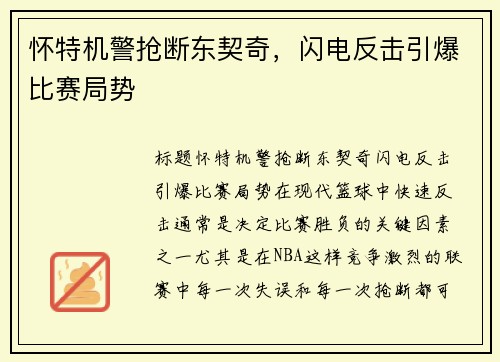 怀特机警抢断东契奇，闪电反击引爆比赛局势

标题怀特机警抢断东契奇闪电反击引爆比赛局势在现代篮球中快速反击通常是决定比赛胜负的关键因素之一尤其是在NBA这样竞争激烈的联赛中每一次失误和每一次抢断都可